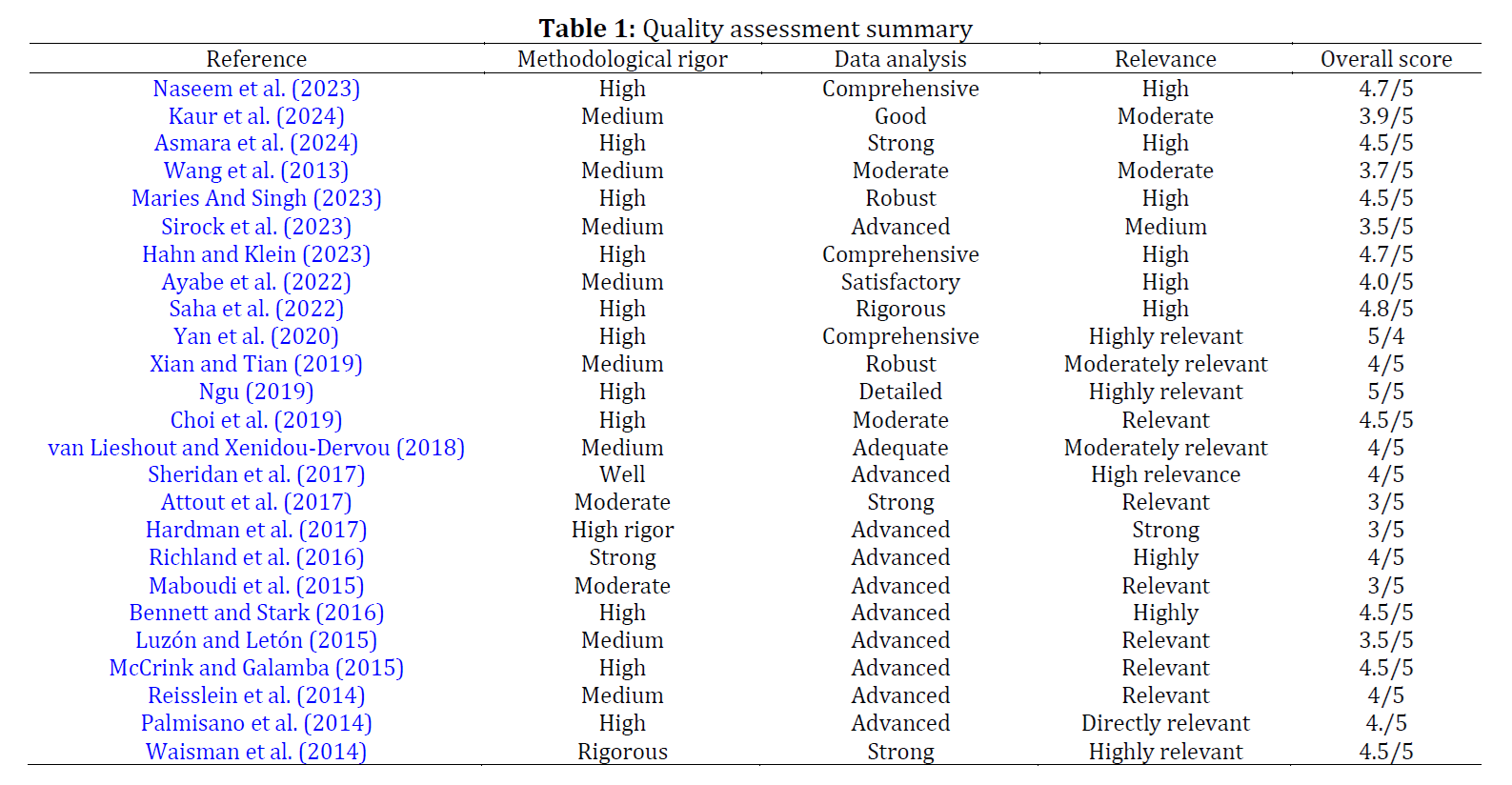 **Table 1:** Quality assessment summary

| Reference | Methodological rigor | Data analysis | Relevance | Overall score |
|---|---|---|---|---|
| Naseem et al. (2023) | High | Comprehensive | High | 4.7/5 |
| Kaur et al. (2024) | Medium | Good | Moderate | 3.9/5 |
| Asmara et al. (2024) | High | Strong | High | 4.5/5 |
| Wang et al. (2013) | Medium | Moderate | Moderate | 3.7/5 |
| Maries And Singh (2023) | High | Robust | High | 4.5/5 |
| Sirock et al. (2023) | Medium | Advanced | Medium | 3.5/5 |
| Hahn and Klein (2023) | High | Comprehensive | High | 4.7/5 |
| Ayabe et al. (2022) | Medium | Satisfactory | High | 4.0/5 |
| Saha et al. (2022) | High | Rigorous | High | 4.8/5 |
| Yan et al. (2020) | High | Comprehensive | Highly relevant | 5/4 |
| Xian and Tian (2019) | Medium | Robust | Moderately relevant | 4/5 |
| Ngu (2019) | High | Detailed | Highly relevant | 5/5 |
| Choi et al. (2019) | High | Moderate | Relevant | 4.5/5 |
| van Lieshout and Xenidou-Dervou (2018) | Medium | Adequate | Moderately relevant | 4/5 |
| Sheridan et al. (2017) | Well | Advanced | High relevance | 4/5 |
| Attout et al. (2017) | Moderate | Strong | Relevant | 3/5 |
| Hardman et al. (2017) | High rigor | Advanced | Strong | 3/5 |
| Richland et al. (2016) | Strong | Advanced | Highly | 4/5 |
| Maboudi et al. (2015) | Moderate | Advanced | Relevant | 3/5 |
| Bennett and Stark (2016) | High | Advanced | Highly | 4.5/5 |
| Luzón and Letón (2015) | Medium | Advanced | Relevant | 3.5/5 |
| McCrink and Galamba (2015) | High | Advanced | Relevant | 4.5/5 |
| Reisslein et al. (2014) | Medium | Advanced | Relevant | 4/5 |
| Palmisano et al. (2014) | High | Advanced | Directly relevant | 4./5 |
| Waisman et al. (2014) | Rigorous | Strong | Highly relevant | 4.5/5 |